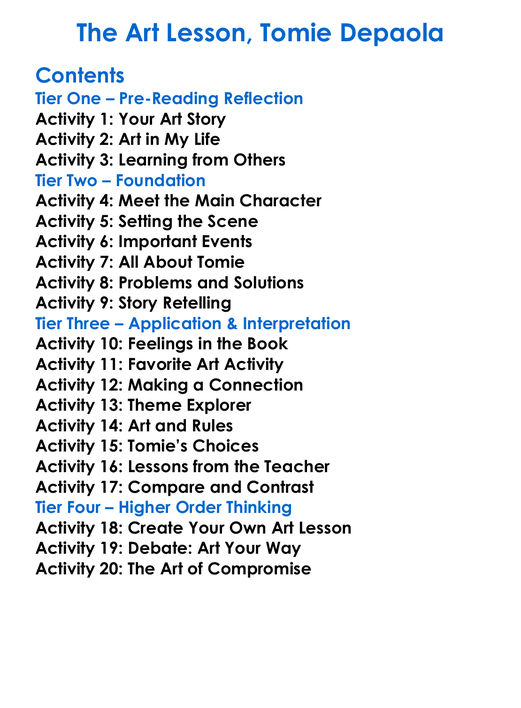 The Art Lesson, Tomie Depaola

Contents
Tier One – Pre-Reading Reflection
Activity 1: Your Art Story
Activity 2: Art in My Life
Activity 3: Learning from Others
Tier Two – Foundation
Activity 4: Meet the Main Character
Activity 5: Setting the Scene
Activity 6: Important Events
Activity 7: All About Tomie
Activity 8: Problems and Solutions
Activity 9: Story Retelling
Tier Three – Application & Interpretation
Activity 10: Feelings in the Book
Activity 11: Favorite Art Activity
Activity 12: Making a Connection
Activity 13: Theme Explorer
Activity 14: Art and Rules
Activity 15: Tomie's Choices
Activity 16: Lessons from the Teacher
Activity 17: Compare and Contrast
Tier Four – Higher Order Thinking
Activity 18: Create Your Own Art Lesson
Activity 19: Debate: Art Your Way
Activity 20: The Art of Compromise